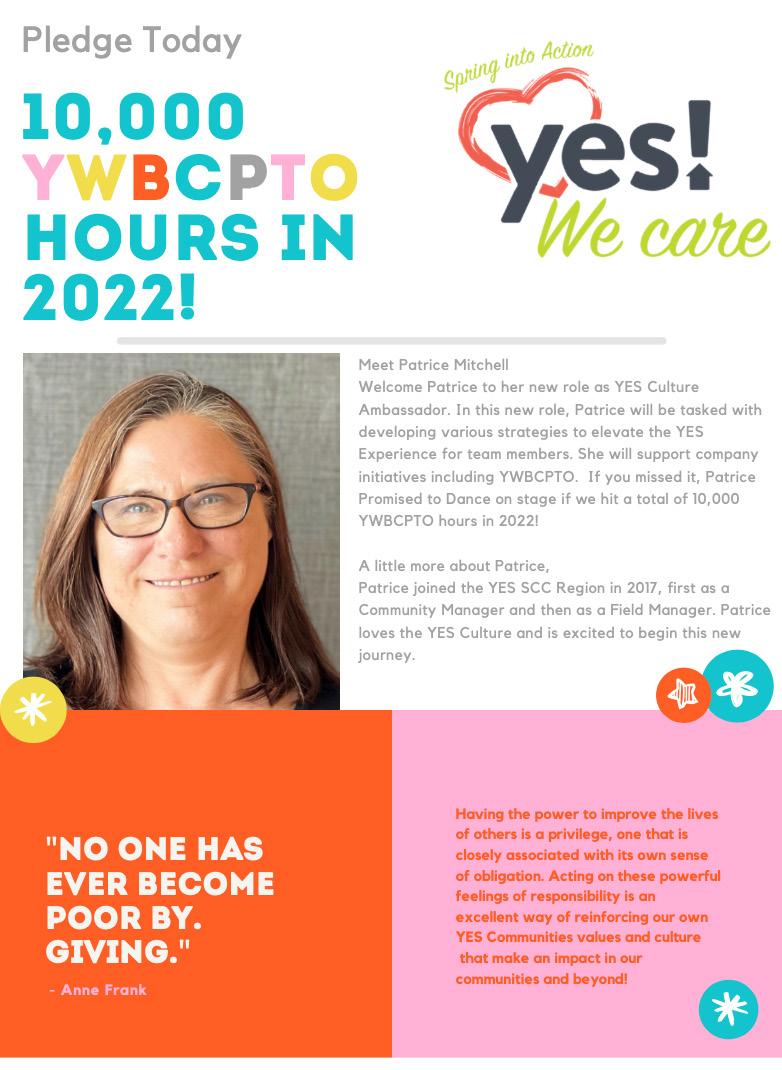 Pledge Today

10,000 YWBCPTO HOURS IN 2022!

Spring into Action
yes!
We care

Meet Patrice Mitchell
Welcome Patrice to her new role as YES Culture Ambassador. In this new role, Patrice will be tasked with developing various strategies to elevate the YES Experience for team members. She will support company initiatives including YWBCPTO. If you missed it, Patrice Promised to Dance on stage if we hit a total of 10,000 YWBCPTO hours in 2022!

A little more about Patrice,
Patrice joined the YES SCC Region in 2017, first as a Community Manager and then as a Field Manager. Patrice loves the YES Culture and is excited to begin this new journey.

"NO ONE HAS EVER BECOME POOR BY. GIVING."
- Anne Frank

Having the power to improve the lives of others is a privilege, one that is closely associated with its own sense of obligation. Acting on these powerful feelings of responsibility is an excellent way of reinforcing our own YES Communities values and culture that make an impact in our communities and beyond!